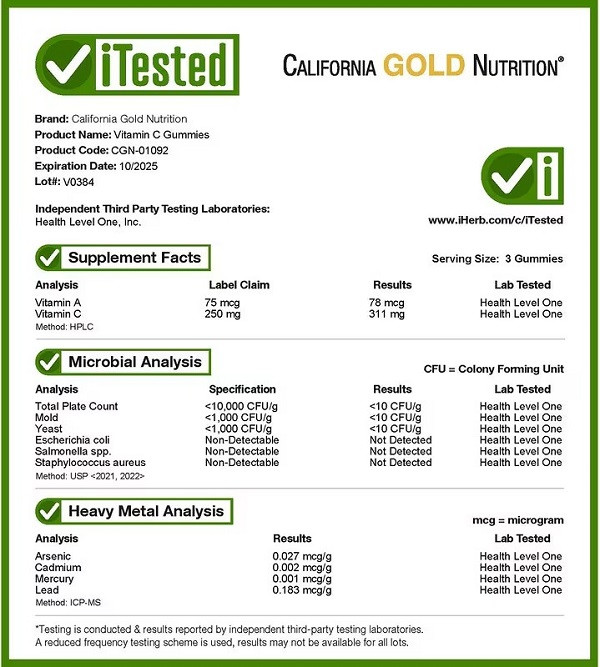 iTested

CALIFORNIA GOLD NUTRITION®

Brand: California Gold Nutrition
Product Name: Vitamin C Gummies
Product Code: CGN-01092
Expiration Date: 10/2025
Lot#: V0384

Independent Third Party Testing Laboratories:
Health Level One, Inc.

www.iHerb.com/c/iTested

Supplement Facts

Serving Size: 3 Gummies

| Analysis | Label Claim | Results | Lab Tested |
|---|---|---|---|
| Vitamin A | 75 mcg | 78 mcg | Health Level One |
| Vitamin C | 250 mg | 311 mg | Health Level One |

Method: HPLC

Microbial Analysis

CFU = Colony Forming Unit

| Analysis | Specification | Results | Lab Tested |
|---|---|---|---|
| Total Plate Count | <10,000 CFU/g | <10 CFU/g | Health Level One |
| Mold | <1,000 CFU/g | <10 CFU/g | Health Level One |
| Yeast | <1,000 CFU/g | <10 CFU/g | Health Level One |
| Escherichia coli | Non-Detectable | Not Detected | Health Level One |
| Salmonella spp. | Non-Detectable | Not Detected | Health Level One |
| Staphylococcus aureus | Non-Detectable | Not Detected | Health Level One |

Method: USP <2021, 2022>

Heavy Metal Analysis

mcg = microgram

| Analysis | Results | Lab Tested |
|---|---|---|
| Arsenic | 0.027 mcg/g | Health Level One |
| Cadmium | 0.002 mcg/g | Health Level One |
| Mercury | 0.001 mcg/g | Health Level One |
| Lead | 0.183 mcg/g | Health Level One |

Method: ICP-MS

*Testing is conducted & results reported by independent third-party testing laboratories.
A reduced frequency testing scheme is used, results may not be available for all lots.